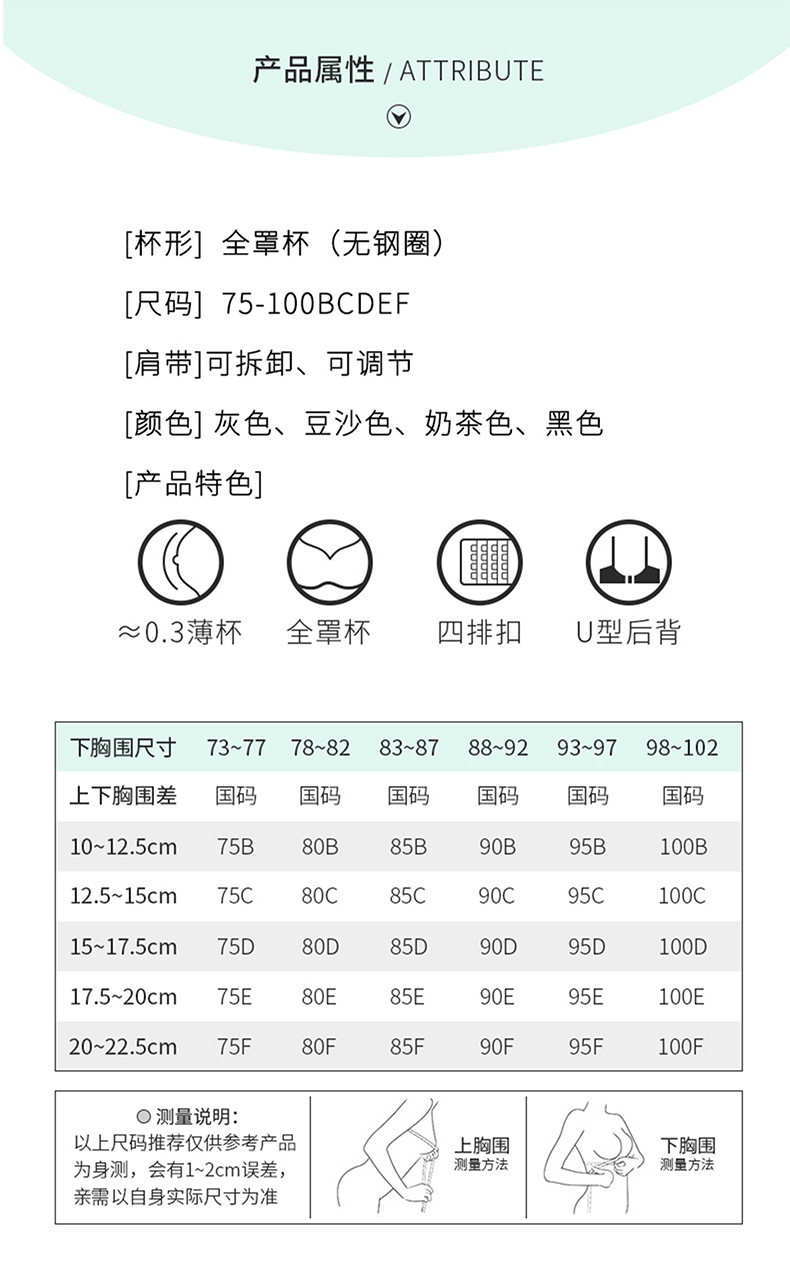 产品属性 / ATTRIBUTE

[杯形] 全罩杯（无钢圈）

[尺码] 75-100BCDEF

[肩带]可拆卸、可调节

[颜色] 灰色、豆沙色、奶茶色、黑色

[产品特色]

≈0.3薄杯 全罩杯 四排扣 U型后背

| 下胸围尺寸 | 73~77 | 78~82 | 83~87 | 88~92 | 93~97 | 98~102 |
|---|---|---|---|---|---|---|
| 上下胸围差 | 国码 | 国码 | 国码 | 国码 | 国码 | 国码 |
| 10~12.5cm | 75B | 80B | 85B | 90B | 95B | 100B |
| 12.5~15cm | 75C | 80C | 85C | 90C | 95C | 100C |
| 15~17.5cm | 75D | 80D | 85D | 90D | 95D | 100D |
| 17.5~20cm | 75E | 80E | 85E | 90E | 95E | 100E |
| 20~22.5cm | 75F | 80F | 85F | 90F | 95F | 100F |

测量说明：
以上尺码推荐仅供参考产品为身测，会有1~2cm误差，亲需以自身实际尺寸为准

上胸围
测量方法

下胸围
测量方法